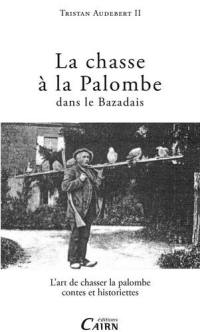 Tristan Audebert II

La chasse
à la Palombe
dans le Bazadais

L'art de chasser la palombe
contes et historiettes

éditions
Cairn